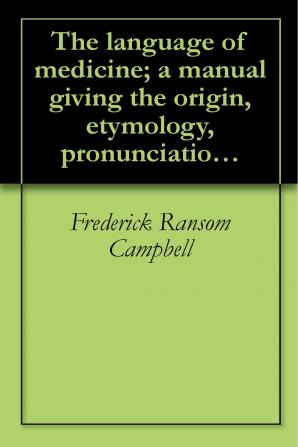 The language of medicine; a manual giving the origin, etymology, pronunciatio…

Frederick Ransom Campbell